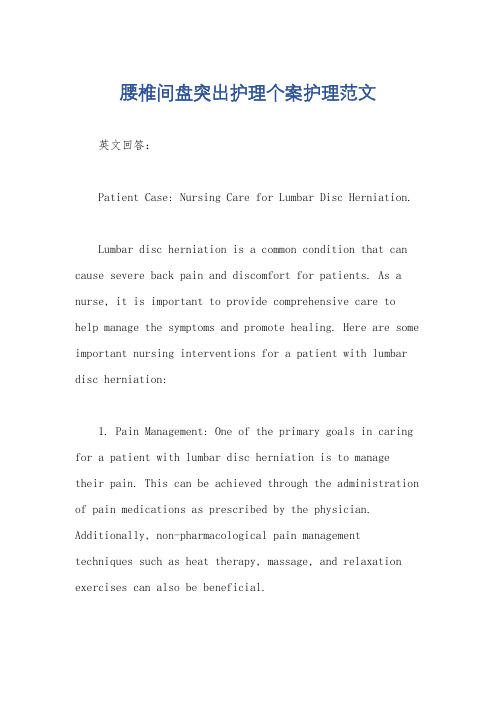 腰椎间盘突出护理个案护理范文

英文回答：

Patient Case: Nursing Care for Lumbar Disc Herniation.

Lumbar disc herniation is a common condition that can cause severe back pain and discomfort for patients. As a nurse, it is important to provide comprehensive care to help manage the symptoms and promote healing. Here are some important nursing interventions for a patient with lumbar disc herniation:

1. Pain Management: One of the primary goals in caring for a patient with lumbar disc herniation is to manage their pain. This can be achieved through the administration of pain medications as prescribed by the physician. Additionally, non-pharmacological pain management techniques such as heat therapy, massage, and relaxation exercises can also be beneficial.